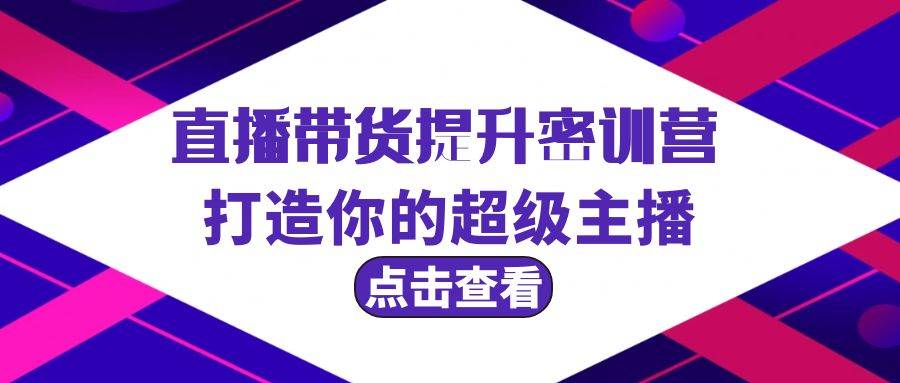 直播带货提升密训营
打造你的超级主播

点击查看